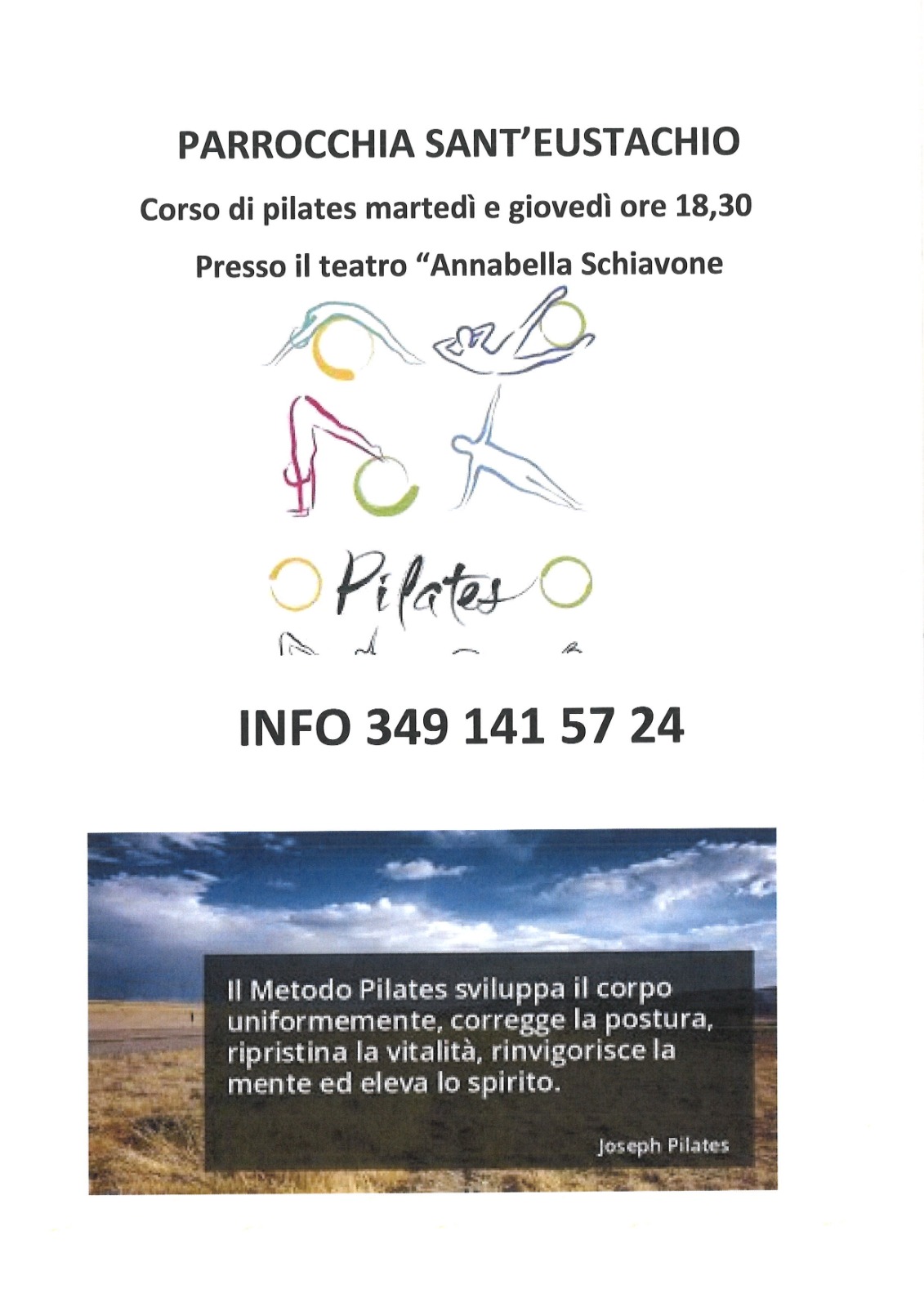 PARROCCHIA SANT'EUSTACHIO

Corso di pilates martedì e giovedì ore 18,30

Presso il teatro "Annabella Schiavone

Pilates

INFO 349 141 57 24

Il Metodo Pilates sviluppa il corpo uniformemente, corregge la postura, ripristina la vitalità, rinvigorisce la mente ed eleva lo spirito.

Joseph Pilates